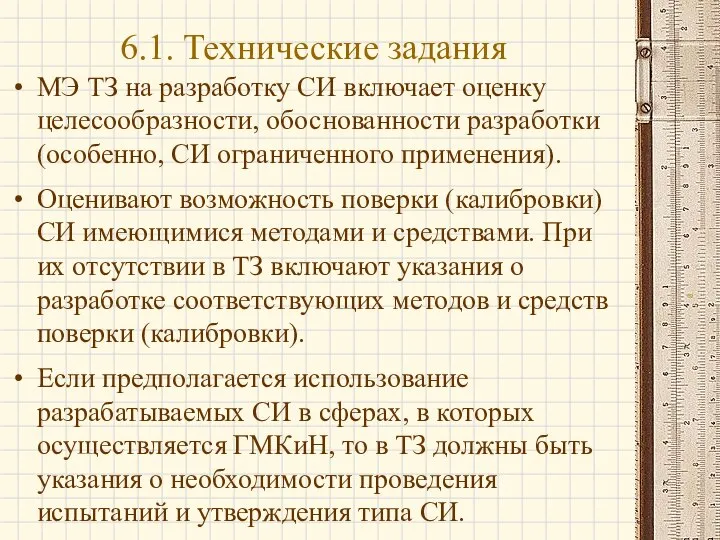 6.1. Технические задания

• МЭ ТЗ на разработку СИ включает оценку целесообразности, обоснованности разработки (особенно, СИ ограниченного применения).

• Оценивают возможность поверки (калибровки) СИ имеющимися методами и средствами. При их отсутствии в ТЗ включают указания о разработке соответствующих методов и средств поверки (калибровки).

• Если предполагается использование разрабатываемых СИ в сферах, в которых осуществляется ГМКиН, то в ТЗ должны быть указания о необходимости проведения испытаний и утверждения типа СИ.